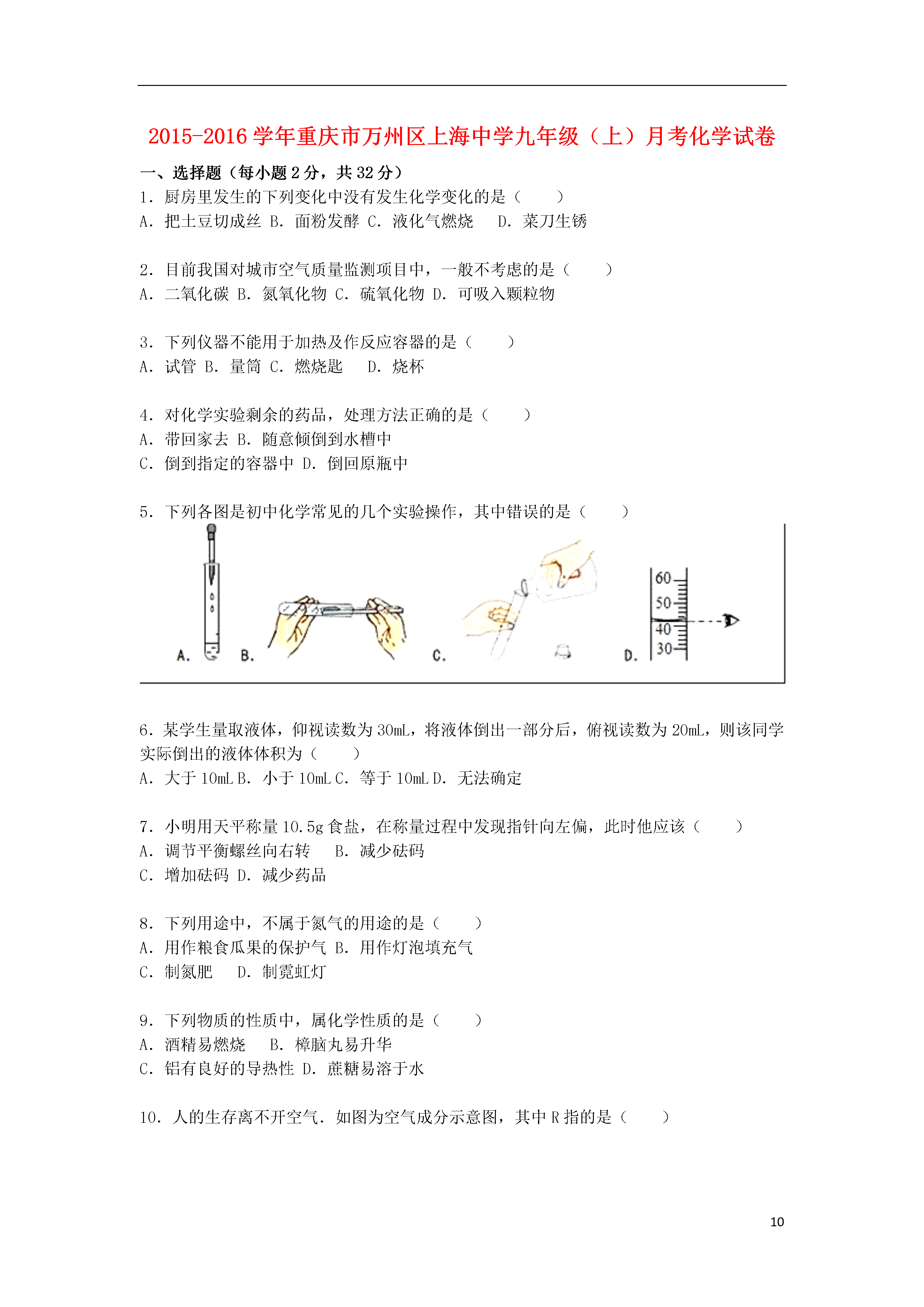 2015-2016 学年重庆市万州区上海中学九年级（上）月考化学试卷

一、选择题（每小题 2 分，共 32 分）

1．厨房里发生的下列变化中没有发生化学变化的是（　　）
A．把土豆切成丝 B．面粉发酵 C．液化气燃烧　D．菜刀生锈

2．目前我国对城市空气质量监测项目中，一般不考虑的是（　　）
A．二氧化碳 B．氮氧化物 C．硫氧化物 D．可吸入颗粒物

3．下列仪器不能用于加热及作反应容器的是（　　）
A．试管 B．量筒 C．燃烧匙　D．烧杯

4．对化学实验剩余的药品，处理方法正确的是（　　）
A．带回家去 B．随意倾倒到水槽中
C．倒到指定的容器中 D．倒回原瓶中

5．下列各图是初中化学常见的几个实验操作，其中错误的是（　　）

A.　B.　C.　D.
60
50
40
30

6．某学生量取液体，仰视读数为 30mL，将液体倒出一部分后，俯视读数为 20mL，则该同学实际倒出的液体体积为（　　）
A．大于 10mL B．小于 10mL C．等于 10mL D．无法确定

7．小明用天平称量 10.5g 食盐，在称量过程中发现指针向左偏，此时他应该（　　）
A．调节平衡螺丝向右转　B．减少砝码
C．增加砝码 D．减少药品

8．下列用途中，不属于氮气的用途的是（　　）
A．用作粮食瓜果的保护气 B．用作灯泡填充气
C．制氮肥　D．制霓虹灯

9．下列物质的性质中，属化学性质的是（　　）
A．酒精易燃烧　B．樟脑丸易升华
C．铝有良好的导热性 D．蔗糖易溶于水

10．人的生存离不开空气．如图为空气成分示意图，其中 R 指的是（　　）

10